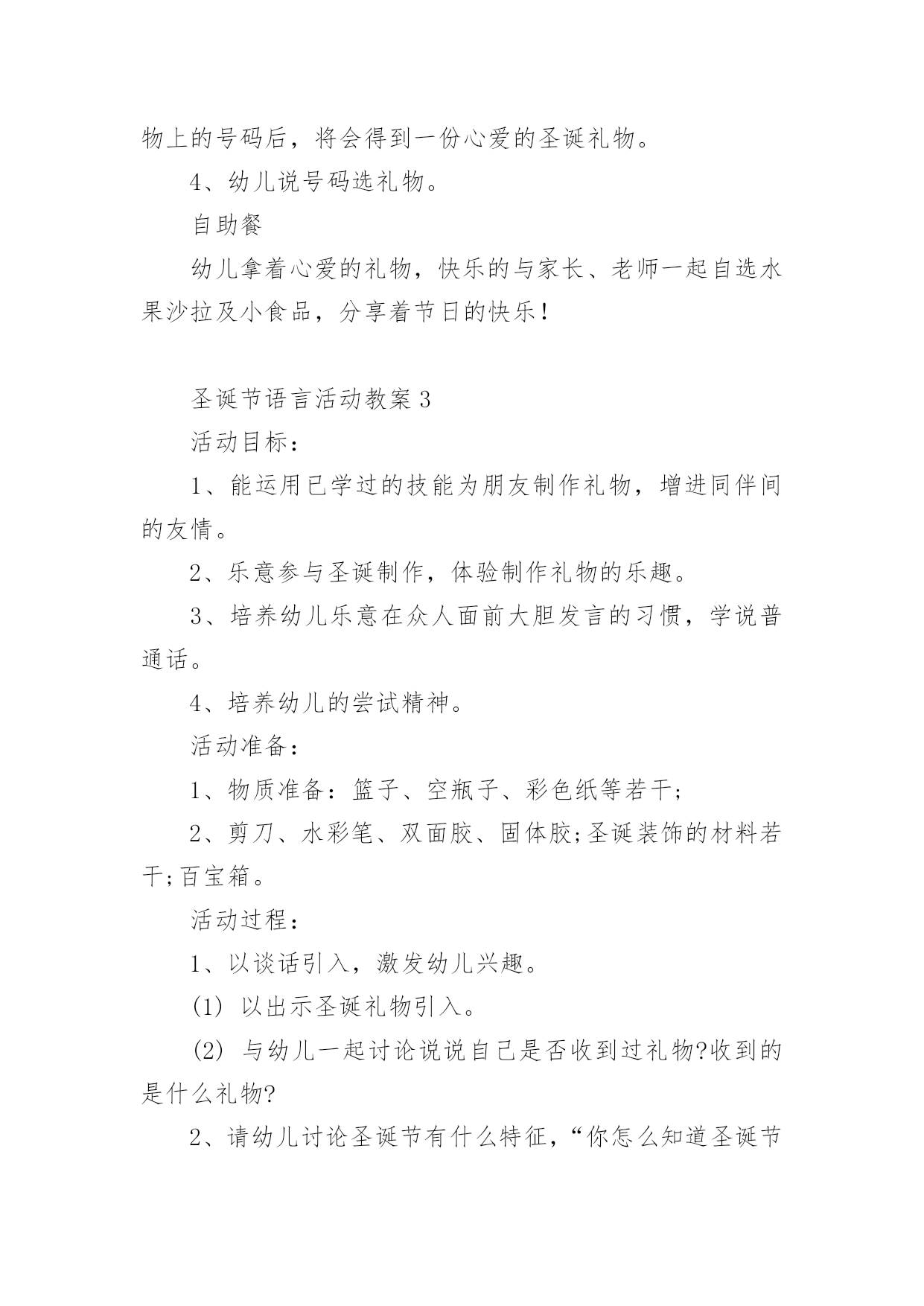 物上的号码后，将会得到一份心爱的圣诞礼物。

4、幼儿说号码选礼物。

自助餐

幼儿拿着心爱的礼物，快乐的与家长、老师一起自选水果沙拉及小食品，分享着节日的快乐！

圣诞节语言活动教案3

活动目标：

1、能运用已学过的技能为朋友制作礼物，增进同伴间的友情。

2、乐意参与圣诞制作，体验制作礼物的乐趣。

3、培养幼儿乐意在众人面前大胆发言的习惯，学说普通话。

4、培养幼儿的尝试精神。

活动准备：

1、物质准备：篮子、空瓶子、彩色纸等若干；

2、剪刀、水彩笔、双面胶、固体胶;圣诞装饰的材料若干;百宝箱。

活动过程：

1、以谈话引入，激发幼儿兴趣。

(1) 以出示圣诞礼物引入。

(2) 与幼儿一起讨论说说自己是否收到过礼物?收到的是什么礼物?

2、请幼儿讨论圣诞节有什么特征，“你怎么知道圣诞节